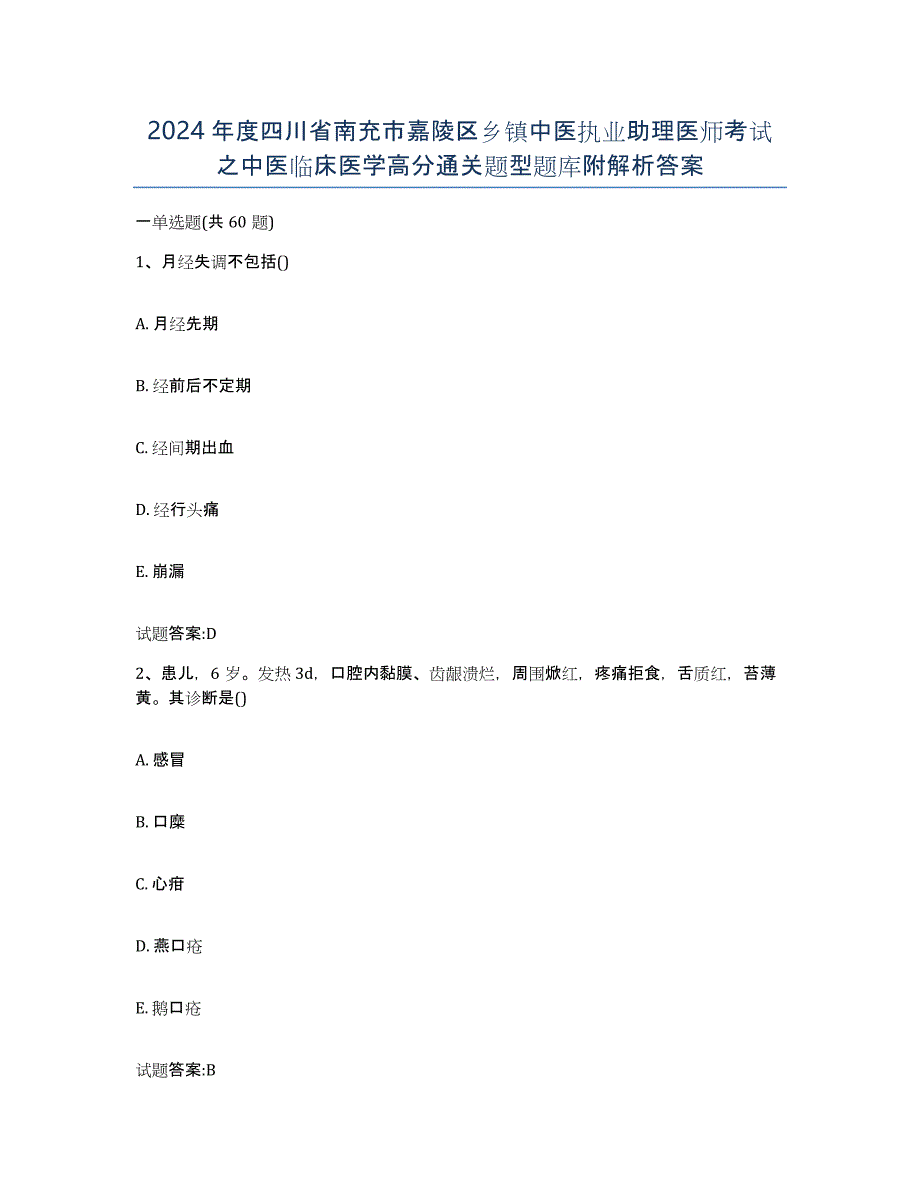 2024年度四川省南充市嘉陵区乡镇中医执业助理医师考试之中医临床医学高分通关题型题库附解析答案

一单选题(共60题)

1、月经失调不包括()

A. 月经先期

B. 经前后不定期

C. 经间期出血

D. 经行头痛

E. 崩漏

试题答案:D

2、患儿，6岁。发热3d，口腔内黏膜、齿龈溃烂，周围焮红，疼痛拒食，舌质红，苔薄黄。其诊断是()

A. 感冒

B. 口糜

C. 心疳

D. 燕口疮

E. 鹅口疮

试题答案:B